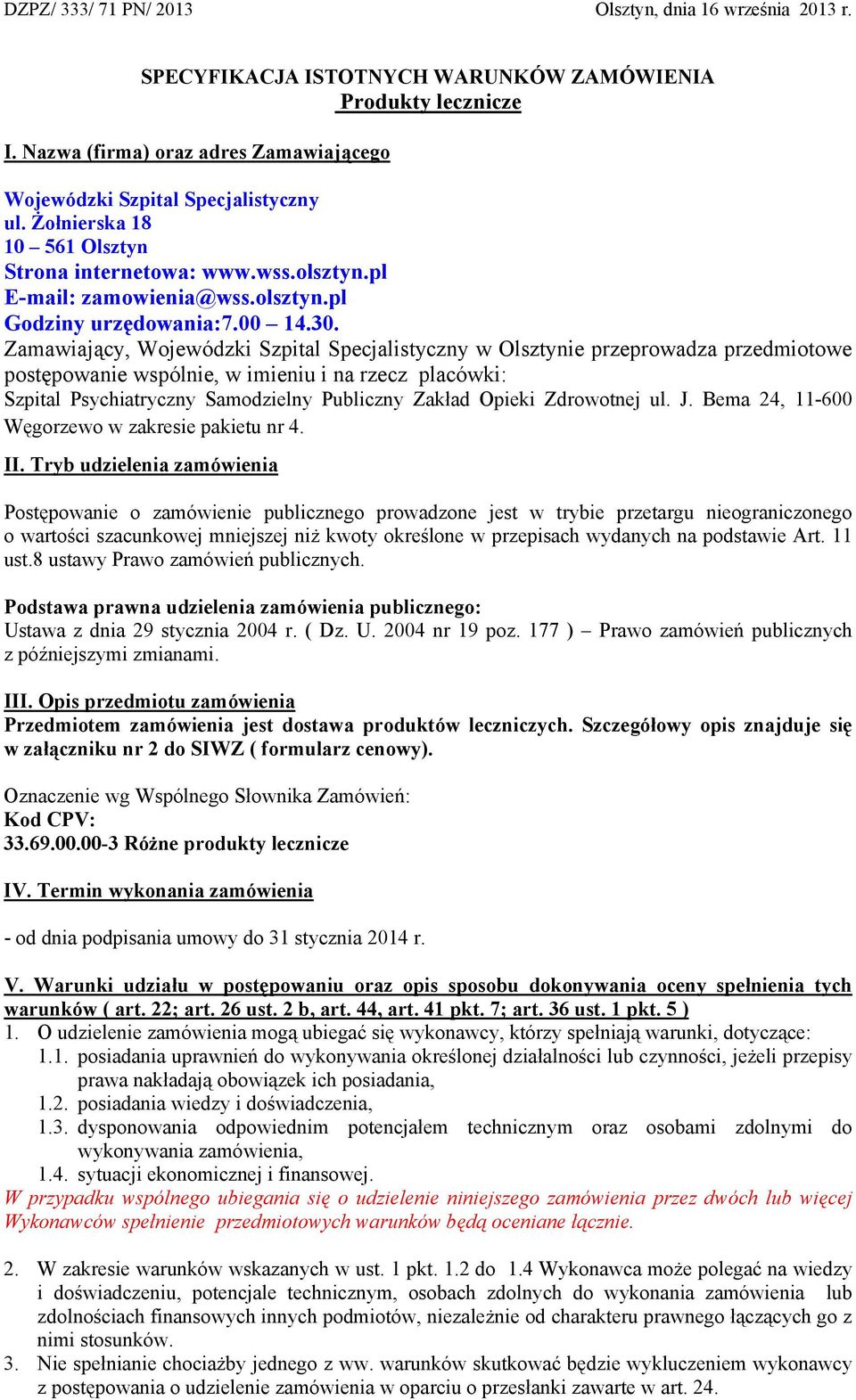 DZPZ/ 333/ 71 PN/ 2013 Olsztyn, dnia 16 września 2013 r.

SPECYFIKACJA ISTOTNYCH WARUNKÓW ZAMÓWIENIA
Produkty lecznicze

I. Nazwa (firma) oraz adres Zamawiającego

Wojewódzki Szpital Specjalistyczny
ul. Żołnierska 18
10 – 561 Olsztyn
Strona internetowa: www.wss.olsztyn.pl
E-mail: zamowienia@wss.olsztyn.pl
Godziny urzędowania:7.00 – 14.30.
Zamawiający, Wojewódzki Szpital Specjalistyczny w Olsztynie przeprowadza przedmiotowe postępowanie wspólnie, w imieniu i na rzecz placówki:
Szpital Psychiatryczny Samodzielny Publiczny Zakład Opieki Zdrowotnej ul. J. Bema 24, 11-600 Węgorzewo w zakresie pakietu nr 4.

II. Tryb udzielenia zamówienia

Postępowanie o zamówienie publicznego prowadzone jest w trybie przetargu nieograniczonego o wartości szacunkowej mniejszej niż kwoty określone w przepisach wydanych na podstawie Art. 11 ust.8 ustawy Prawo zamówień publicznych.

Podstawa prawna udzielenia zamówienia publicznego:
Ustawa z dnia 29 stycznia 2004 r. ( Dz. U. 2004 nr 19 poz. 177 ) – Prawo zamówień publicznych z późniejszymi zmianami.

III. Opis przedmiotu zamówienia
Przedmiotem zamówienia jest dostawa produktów leczniczych. Szczegółowy opis znajduje się w załączniku nr 2 do SIWZ ( formularz cenowy).

Oznaczenie wg Wspólnego Słownika Zamówień:
Kod CPV:
33.69.00.00-3 Różne produkty lecznicze

IV. Termin wykonania zamówienia

- od dnia podpisania umowy do 31 stycznia 2014 r.

V. Warunki udziału w postępowaniu oraz opis sposobu dokonywania oceny spełnienia tych warunków ( art. 22; art. 26 ust. 2 b, art. 44, art. 41 pkt. 7; art. 36 ust. 1 pkt. 5 )
1. O udzielenie zamówienia mogą ubiegać się wykonawcy, którzy spełniają warunki, dotyczące:
1.1. posiadania uprawnień do wykonywania określonej działalności lub czynności, jeżeli przepisy prawa nakładają obowiązek ich posiadania,
1.2. posiadania wiedzy i doświadczenia,
1.3. dysponowania odpowiednim potencjałem technicznym oraz osobami zdolnymi do wykonywania zamówienia,
1.4. sytuacji ekonomicznej i finansowej.
W przypadku wspólnego ubiegania się o udzielenie niniejszego zamówienia przez dwóch lub więcej Wykonawców spełnienie przedmiotowych warunków będą oceniane łącznie.

2. W zakresie warunków wskazanych w ust. 1 pkt. 1.2 do 1.4 Wykonawca może polegać na wiedzy i doświadczeniu, potencjale technicznym, osobach zdolnych do wykonania zamówienia lub zdolnościach finansowych innych podmiotów, niezależnie od charakteru prawnego łączących go z nimi stosunków.
3. Nie spełnianie chociażby jednego z ww. warunków skutkować będzie wykluczeniem wykonawcy z postępowania o udzielenie zamówienia w oparciu o przesłanki zawarte w art. 24.